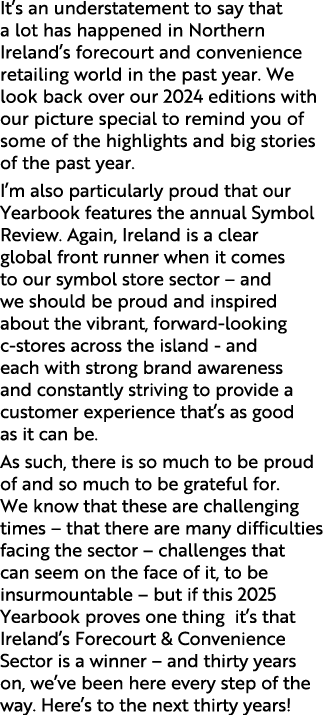 It's an understatement to say that a lot has happened in Northern Ireland's forecourt and convenience retailing world in the past year. We look back over our 2024 editions with our picture special to remind you of some of the highlights and big stories of the past year.

I'm also particularly proud that our Yearbook features the annual Symbol Review. Again, Ireland is a clear global front runner when it comes to our symbol store sector – and we should be proud and inspired about the vibrant, forward-looking c-stores across the island - and each with strong brand awareness and constantly striving to provide a customer experience that's as good as it can be.

As such, there is so much to be proud of and so much to be grateful for. We know that these are challenging times – that there are many difficulties facing the sector – challenges that can seem on the face of it, to be insurmountable – but if this 2025 Yearbook proves one thing it's that Ireland's Forecourt & Convenience Sector is a winner – and thirty years on, we've been here every step of the way. Here's to the next thirty years!